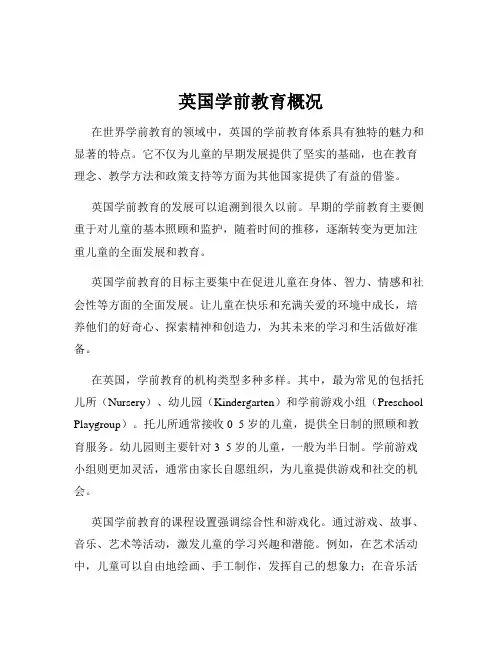 英国学前教育概况

在世界学前教育的领域中，英国的学前教育体系具有独特的魅力和显著的特点。它不仅为儿童的早期发展提供了坚实的基础，也在教育理念、教学方法和政策支持等方面为其他国家提供了有益的借鉴。

英国学前教育的发展可以追溯到很久以前。早期的学前教育主要侧重于对儿童的基本照顾和监护，随着时间的推移，逐渐转变为更加注重儿童的全面发展和教育。

英国学前教育的目标主要集中在促进儿童在身体、智力、情感和社会性等方面的全面发展。让儿童在快乐和充满关爱的环境中成长，培养他们的好奇心、探索精神和创造力，为其未来的学习和生活做好准备。

在英国，学前教育的机构类型多种多样。其中，最为常见的包括托儿所（Nursery）、幼儿园（Kindergarten）和学前游戏小组（Preschool Playgroup）。托儿所通常接收 0 5 岁的儿童，提供全日制的照顾和教育服务。幼儿园则主要针对 3 5 岁的儿童，一般为半日制。学前游戏小组则更加灵活，通常由家长自愿组织，为儿童提供游戏和社交的机会。

英国学前教育的课程设置强调综合性和游戏化。通过游戏、故事、音乐、艺术等活动，激发儿童的学习兴趣和潜能。例如，在艺术活动中，儿童可以自由地绘画、手工制作，发挥自己的想象力；在音乐活